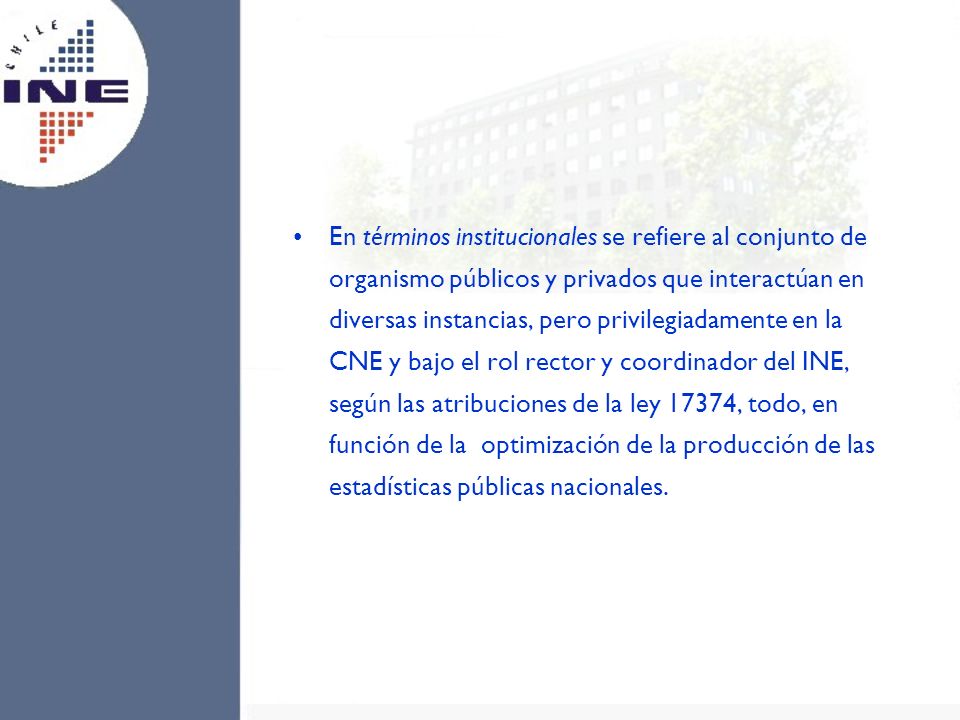 CHILE
INE

• En términos institucionales se refiere al conjunto de organismo públicos y privados que interactúan en diversas instancias, pero privilegiadamente en la CNE y bajo el rol rector y coordinador del INE, según las atribuciones de la ley 17374, todo, en función de la optimización de la producción de las estadísticas públicas nacionales.